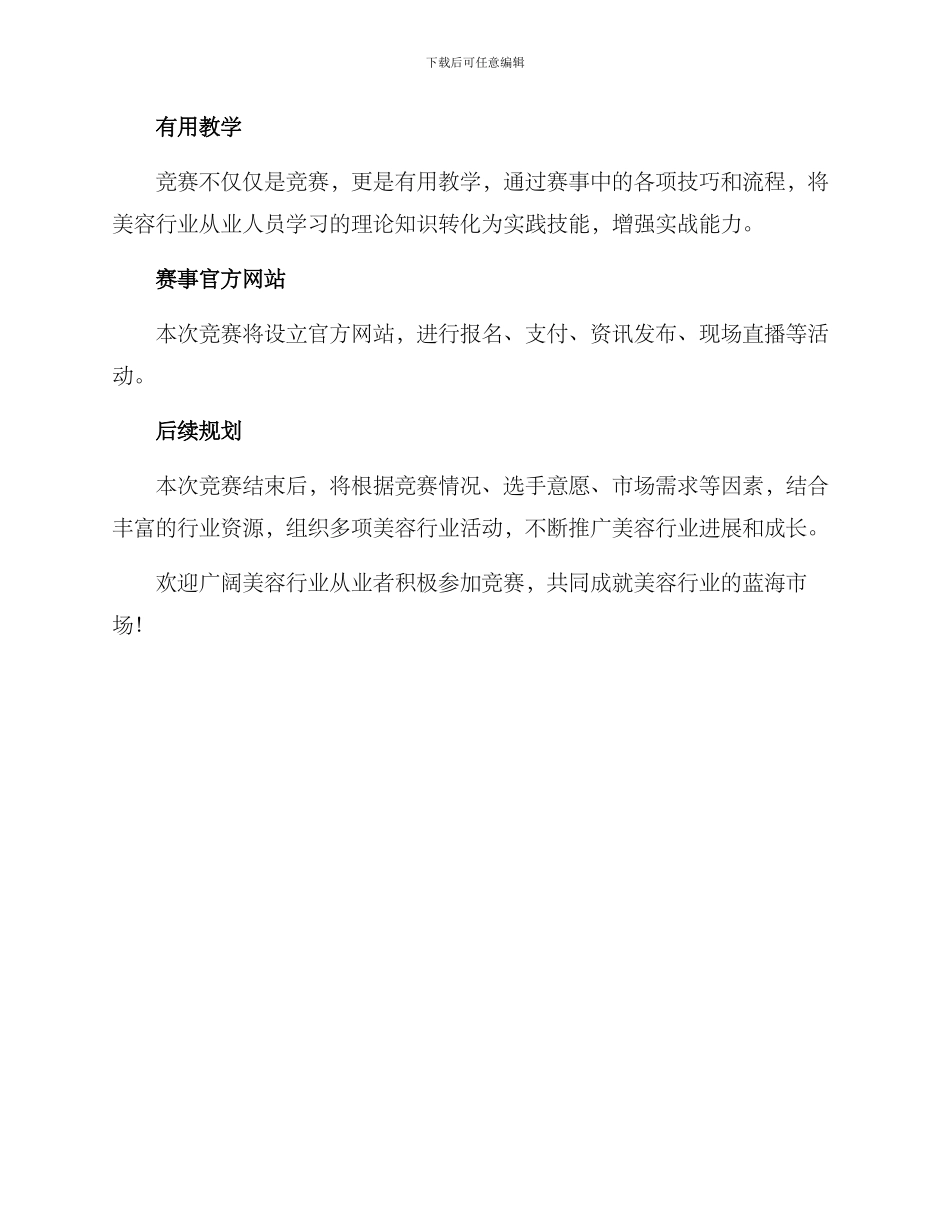 下载后可任意编辑

有用教学

竞赛不仅仅是竞赛，更是有用教学，通过赛事中的各项技巧和流程，将美容行业从业人员学习的理论知识转化为实践技能，增强实战能力。

赛事官方网站

本次竞赛将设立官方网站，进行报名、支付、资讯发布、现场直播等活动。

后续规划

本次竞赛结束后，将根据竞赛情况、选手意愿、市场需求等因素，结合丰富的行业资源，组织多项美容行业活动，不断推广美容行业进展和成长。

欢迎广阔美容行业从业者积极参加竞赛，共同成就美容行业的蓝海市场！